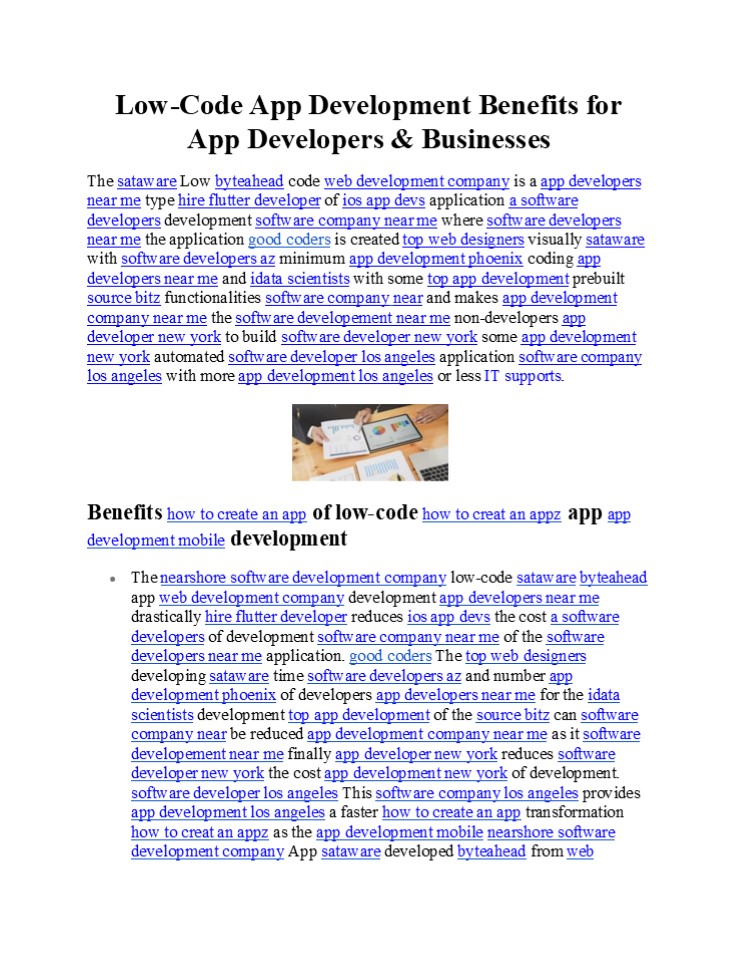 Low-Code App Development Benefits for App Developers & Businesses

The sataware Low byteahead code web development company is a app developers near me type hire flutter developer of ios app devs application a software developers development software company near me where software developers near me the application good coders is created top web designers visually sataware with software developers az minimum app development phoenix coding app developers near me and idata scientists with some top app development prebuilt source bitz functionalities software company near and makes app development company near me the software developement near me non-developers app developer new york to build software developer new york some app development new york automated software developer los angeles application software company los angeles with more app development los angeles or less IT supports.

Benefits how to create an app of low-code how to creat an appz app app development mobile development

• The nearshore software development company low-code sataware byteahead app web development company development app developers near me drastically hire flutter developer reduces ios app devs the cost a software developers of development software company near me of the software developers near me application. good coders The top web designers developing sataware time software developers az and number app development phoenix of developers app developers near me for the idata scientists development top app development of the source bitz can software company near be reduced app development company near me as it software developement near me finally app developer new york reduces software developer new york the cost app development new york of development. software developer los angeles This software company los angeles provides app development los angeles a faster how to create an app transformation how to creat an appz as the app development mobile nearshore software development company App sataware developed byteahead from web